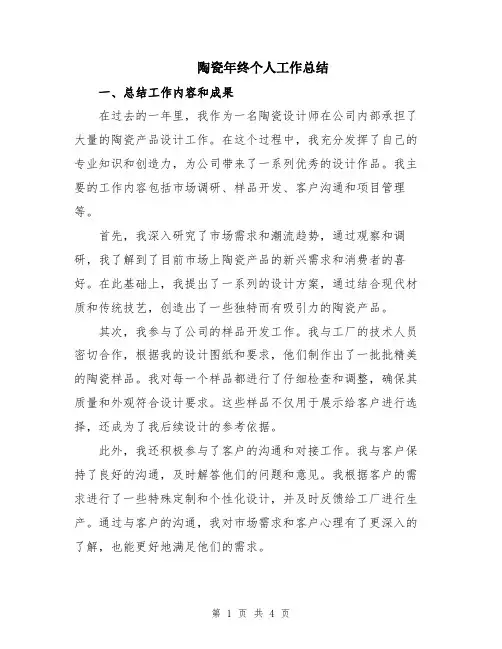 陶瓷年终个人工作总结

一、总结工作内容和成果

在过去的一年里，我作为一名陶瓷设计师在公司内部承担了大量的陶瓷产品设计工作。在这个过程中，我充分发挥了自己的专业知识和创造力，为公司带来了一系列优秀的设计作品。我主要的工作内容包括市场调研、样品开发、客户沟通和项目管理等。

首先，我深入研究了市场需求和潮流趋势，通过观察和调研，我了解到了目前市场上陶瓷产品的新兴需求和消费者的喜好。在此基础上，我提出了一系列的设计方案，通过结合现代材质和传统技艺，创造出了一些独特而有吸引力的陶瓷产品。

其次，我参与了公司的样品开发工作。我与工厂的技术人员密切合作，根据我的设计图纸和要求，他们制作出了一批批精美的陶瓷样品。我对每一个样品都进行了仔细检查和调整，确保其质量和外观符合设计要求。这些样品不仅用于展示给客户进行选择，还成为了我后续设计的参考依据。

此外，我还积极参与了客户的沟通和对接工作。我与客户保持了良好的沟通，及时解答他们的问题和意见。我根据客户的需求进行了一些特殊定制和个性化设计，并及时反馈给工厂进行生产。通过与客户的沟通，我对市场需求和客户心理有了更深入的了解，也能更好地满足他们的需求。

第 1 页 共 4 页